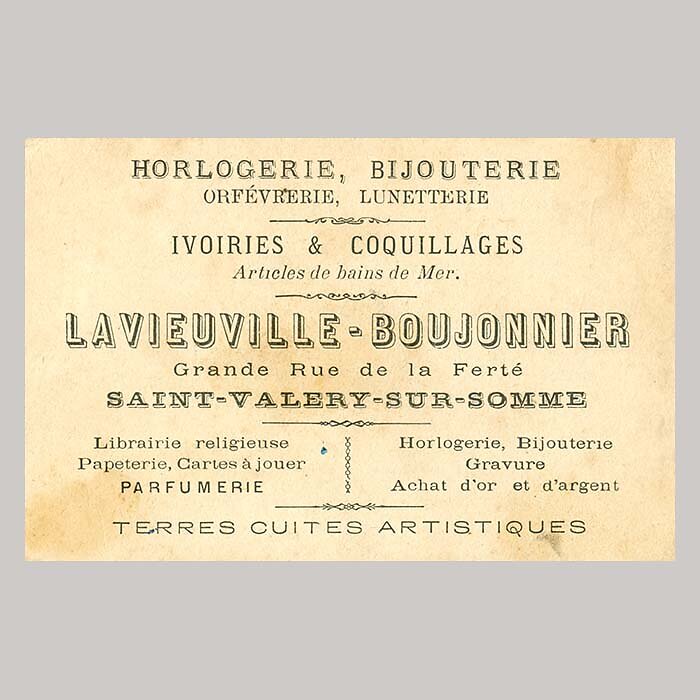 HORLOGERIE, BIJOUTERIE
ORFÉVRERIE, LUNETTERIE

IVOIRIES & COQUILLAGES
Articles de bains de Mer.

LAVIEUVILLE-BOUJONNIER
Grande Rue de la Ferté
SAINT-VALERY-SUR-SOMME

Librairie religieuse
Papeterie, Cartes à jouer
PARFUMERIE

Horlogerie, Bijouterie
Gravure
Achat d'or et d'argent

TERRES CUITES ARTISTIQUES